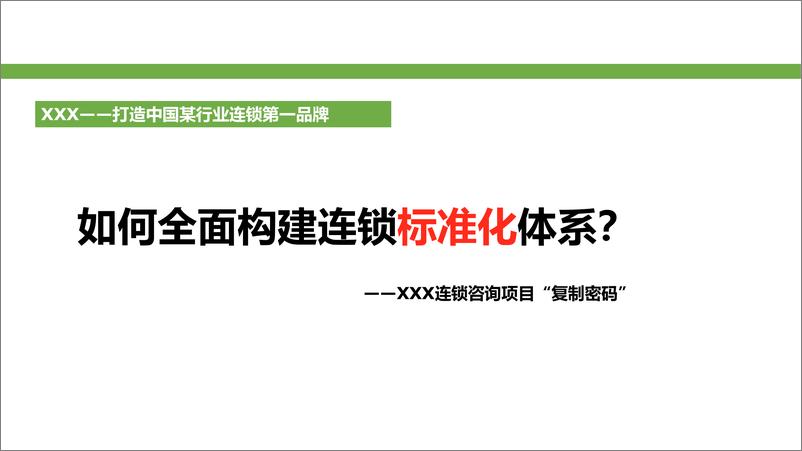 XXX——打造中国某行业连锁第一品牌

如何全面构建连锁标准化体系?

——XXX连锁咨询项目“复制密码”